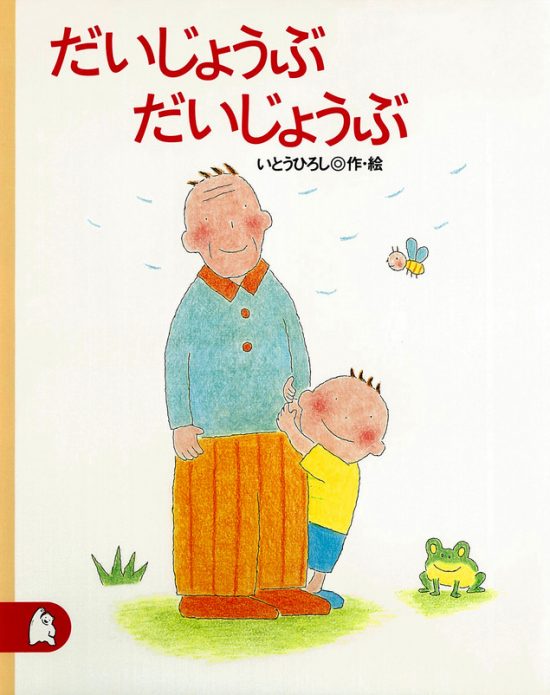 だいじょうぶ
だいじょうぶ

いとうひろし◎作・絵